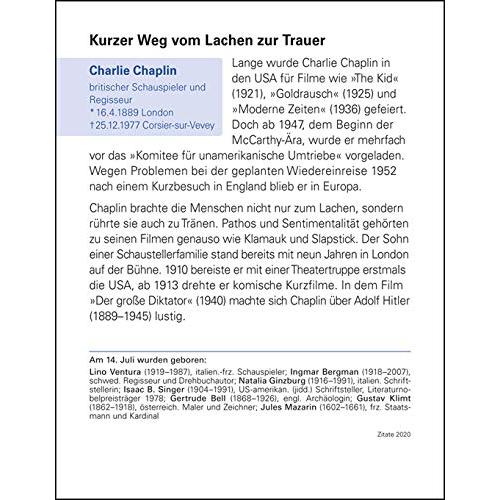 Kurzer Weg vom Lachen zur Trauer

Charlie Chaplin
britischer Schauspieler und Regisseur
* 16.4.1889 London
†25.12.1977 Corsier-sur-Vevey

Lange wurde Charlie Chaplin in den USA für Filme wie »The Kid« (1921), »Goldrausch« (1925) und »Moderne Zeiten« (1936) gefeiert. Doch ab 1947, dem Beginn der McCarthy-Ära, wurde er mehrfach vor das »Komitee für unamerikanische Umtriebe« vorgeladen. Wegen Problemen bei der geplanten Wiedereinreise 1952 nach einem Kurzbesuch in England blieb er in Europa.

Chaplin brachte die Menschen nicht nur zum Lachen, sondern rührte sie auch zu Tränen. Pathos und Sentimentalität gehörten zu seinen Filmen genauso wie Klamauk und Slapstick. Der Sohn einer Schaustellerfamilie stand bereits mit neun Jahren in London auf der Bühne. 1910 bereiste er mit einer Theatertruppe erstmals die USA, ab 1913 drehte er komische Kurzfilme. In dem Film »Der große Diktator« (1940) machte sich Chaplin über Adolf Hitler (1889–1945) lustig.

Am 14. Juli wurden geboren:
Lino Ventura (1919–1987), italien.-frz. Schauspieler; Ingmar Bergman (1918–2007), schwed. Regisseur und Drehbuchautor; Natalia Ginzburg (1916–1991), italien. Schriftstellerin; Isaac B. Singer (1904–1991), US-amerikan. (jidd.) Schriftsteller, Literaturnobelpreisträger 1978; Gertrude Bell (1868–1926), engl. Archäologin; Gustav Klimt (1862–1918), österreich. Maler und Zeichner; Jules Mazarin (1602–1661), frz. Staatsmann und Kardinal

Zitate 2020